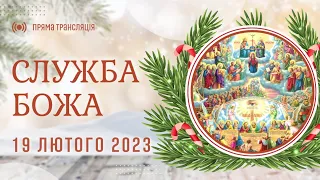 ПРЯМА ТРАНСЛЯЦІЯ

СЛУЖБА БОЖА

19 ЛЮТОГО 2023